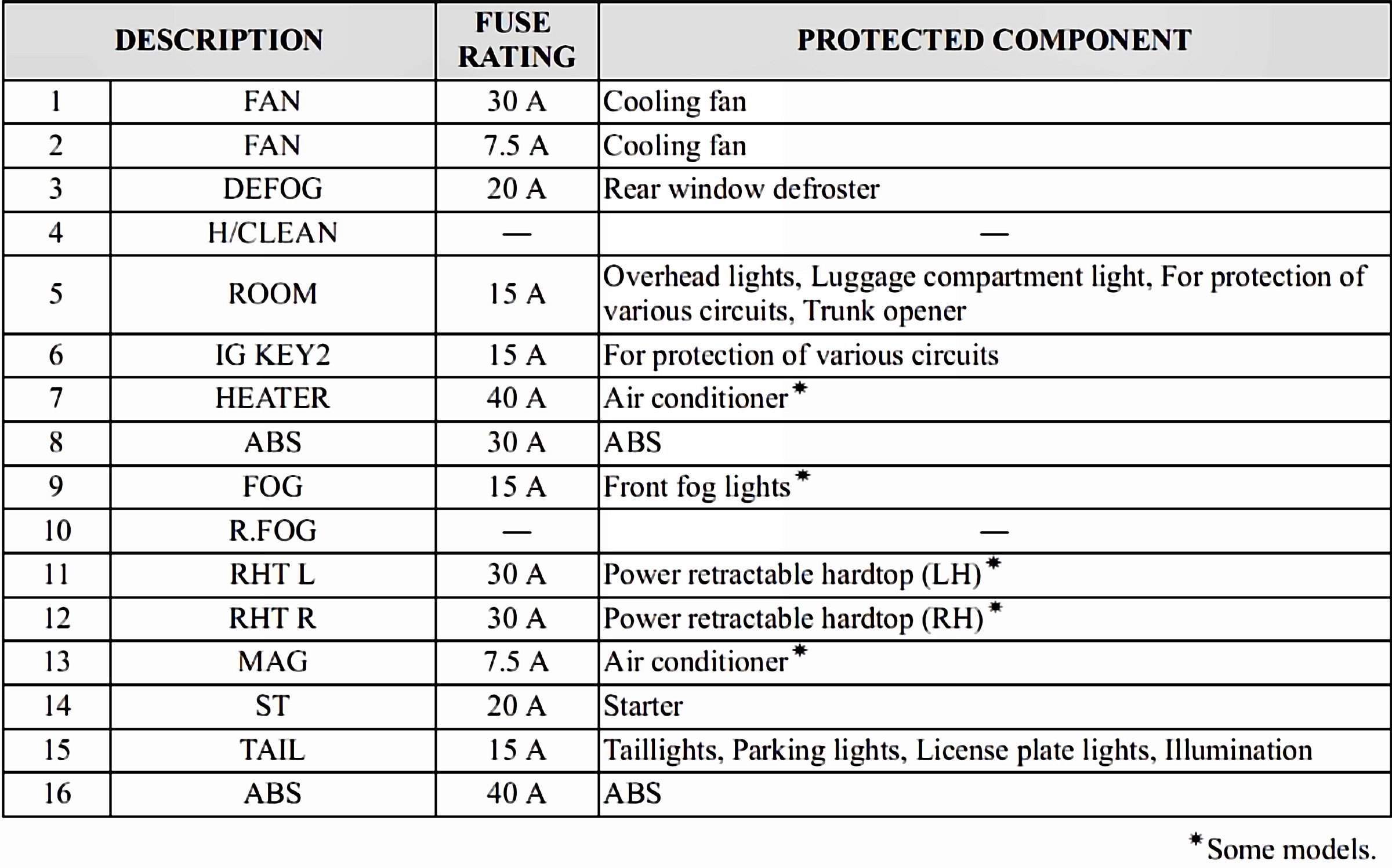 | DESCRIPTION | | FUSE RATING | PROTECTED COMPONENT |
|---|---|---|---|
| 1 | FAN | 30 A | Cooling fan |
| 2 | FAN | 7.5 A | Cooling fan |
| 3 | DEFOG | 20 A | Rear window defroster |
| 4 | H/CLEAN | — | — |
| 5 | ROOM | 15 A | Overhead lights, Luggage compartment light, For protection of various circuits, Trunk opener |
| 6 | IG KEY2 | 15 A | For protection of various circuits |
| 7 | HEATER | 40 A | Air conditioner* |
| 8 | ABS | 30 A | ABS |
| 9 | FOG | 15 A | Front fog lights* |
| 10 | R.FOG | — | — |
| 11 | RHT L | 30 A | Power retractable hardtop (LH)* |
| 12 | RHT R | 30 A | Power retractable hardtop (RH)* |
| 13 | MAG | 7.5 A | Air conditioner* |
| 14 | ST | 20 A | Starter |
| 15 | TAIL | 15 A | Taillights, Parking lights, License plate lights, Illumination |
| 16 | ABS | 40 A | ABS |

*Some models.